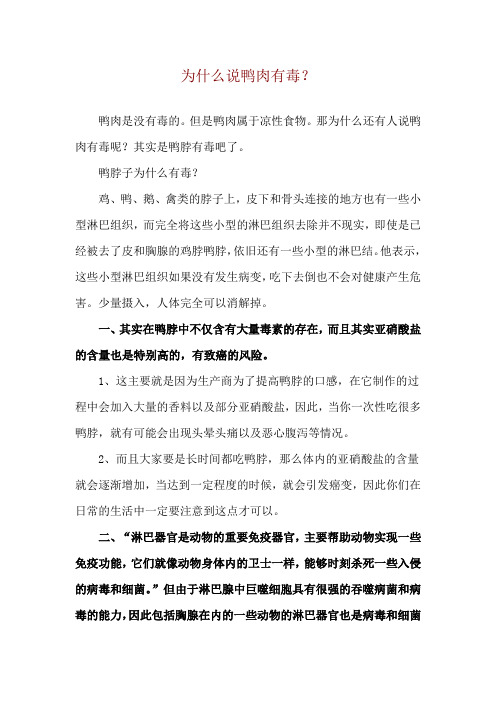 为什么说鸭肉有毒？

鸭肉是没有毒的。但是鸭肉属于凉性食物。那为什么还有人说鸭肉有毒呢？其实是鸭脖有毒吧了。

鸭脖子为什么有毒？

鸡、鸭、鹅、禽类的脖子上，皮下和骨头连接的地方也有一些小型淋巴组织，而完全将这些小型的淋巴组织去除并不现实，即使是已经被去了皮和胸腺的鸡脖鸭脖，依旧还有一些小型的淋巴结。他表示，这些小型淋巴组织如果没有发生病变，吃下去倒也不会对健康产生危害。少量摄入，人体完全可以消解掉。

一、其实在鸭脖中不仅含有大量毒素的存在，而且其实亚硝酸盐的含量也是特别高的，有致癌的风险。

1、这主要就是因为生产商为了提高鸭脖的口感，在它制作的过程中会加入大量的香料以及部分亚硝酸盐，因此，当你一次性吃很多鸭脖，就有可能会出现头晕头痛以及恶心腹泻等情况。

2、而且大家要是长时间都吃鸭脖，那么体内的亚硝酸盐的含量就会逐渐增加，当达到一定程度的时候，就会引发癌变，因此你们在日常的生活中一定要注意到这点才可以。

二、“淋巴器官是动物的重要免疫器官，主要帮助动物实现一些免疫功能，它们就像动物身体内的卫士一样，能够时刻杀死一些入侵的病毒和细菌。”但由于淋巴腺中巨噬细胞具有很强的吞噬病菌和病毒的能力，因此包括胸腺在内的一些动物的淋巴器官也是病毒和细菌